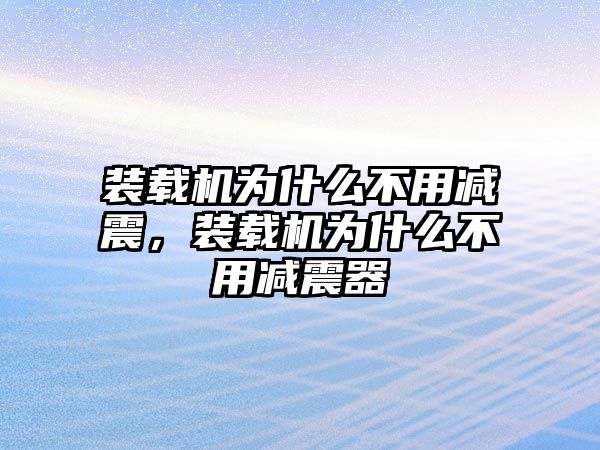 装载机为什么不用减震，装载机为什么不用减震器